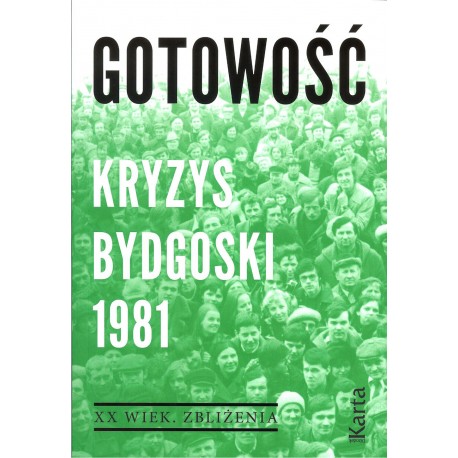 GOTOWOŚĆ

KRYZYS BYDGOSKI 1981

XX WIEK. ZBLIŻENIA

Karta